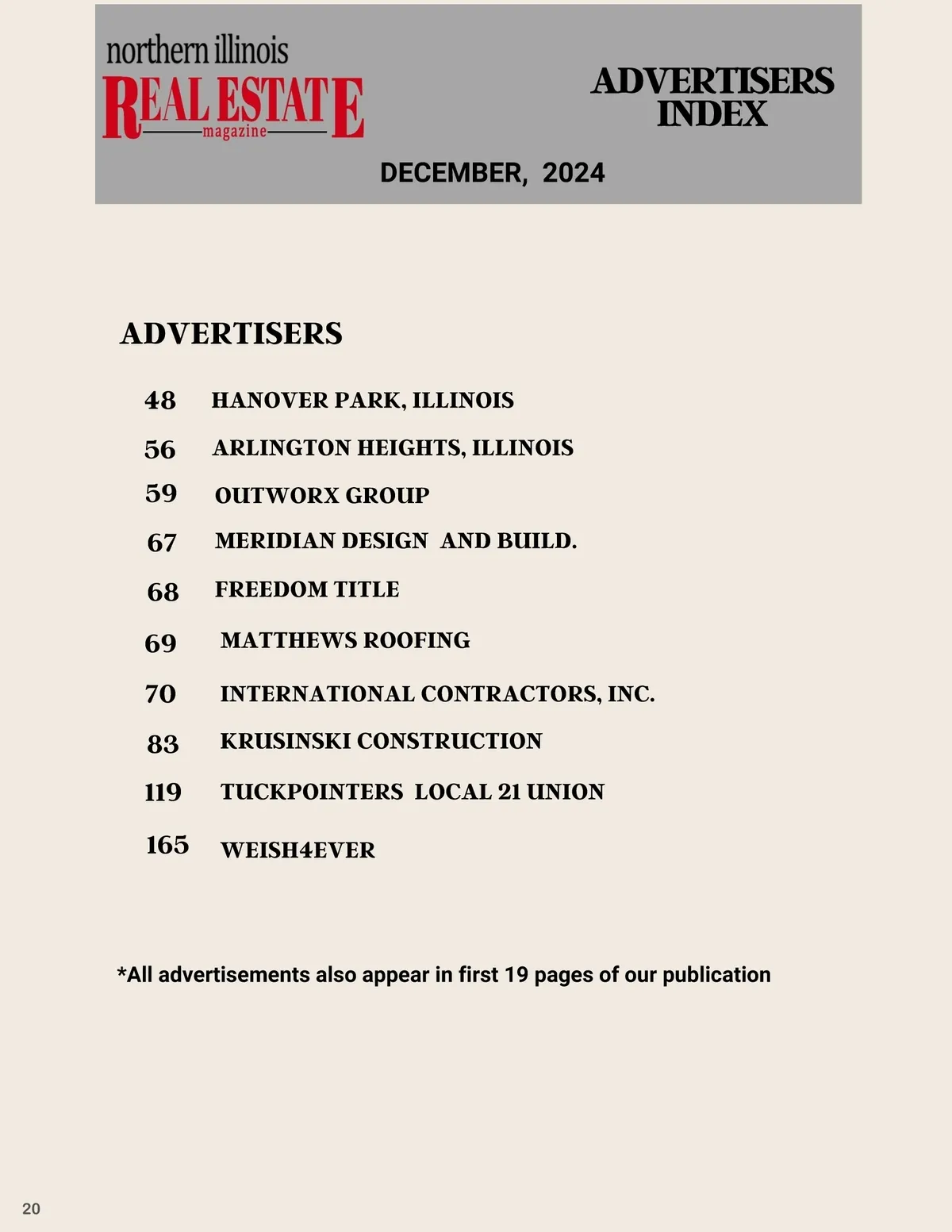 northern illinois
REAL ESTATE
magazine

ADVERTISERS INDEX

DECEMBER, 2024

ADVERTISERS

48 HANOVER PARK, ILLINOIS
56 ARLINGTON HEIGHTS, ILLINOIS
59 OUTWORX GROUP
67 MERIDIAN DESIGN AND BUILD.
68 FREEDOM TITLE
69 MATTHEWS ROOFING
70 INTERNATIONAL CONTRACTORS, INC.
83 KRUSINSKI CONSTRUCTION
119 TUCKPOINTERS LOCAL 21 UNION
165 WEISH4EVER

*All advertisements also appear in first 19 pages of our publication

20